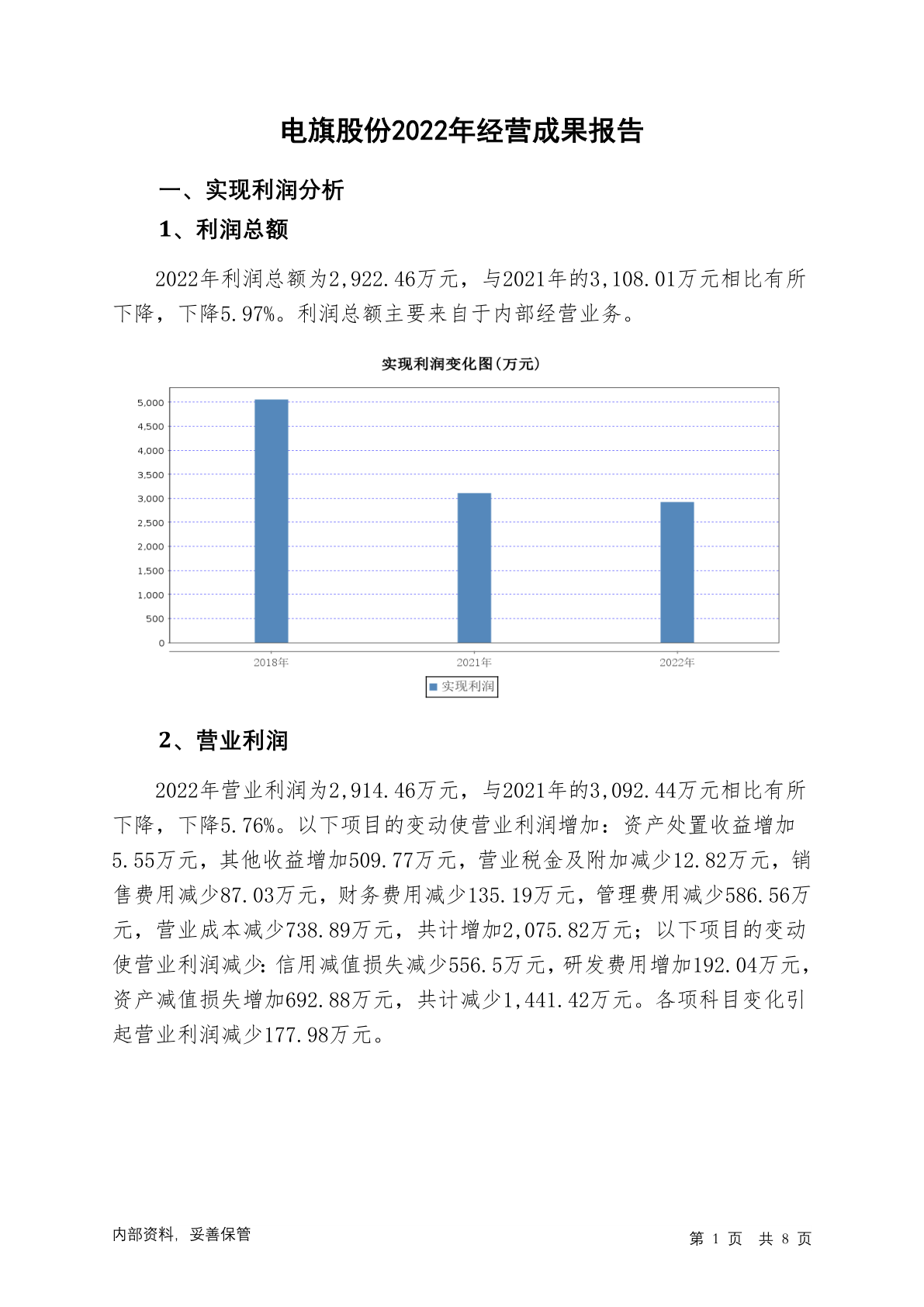 电旗股份2022年经营成果报告

一、实现利润分析

1、利润总额

2022年利润总额为2,922.46万元，与2021年的3,108.01万元相比有所下降，下降5.97%。利润总额主要来自于内部经营业务。

实现利润变化图(万元)

5,000
4,500
4,000
3,500
3,000
2,500
2,000
1,500
1,000
500
0

2018年 2021年 2022年

实现利润

2、营业利润

2022年营业利润为2,914.46万元，与2021年的3,092.44万元相比有所下降，下降5.76%。以下项目的变动使营业利润增加：资产处置收益增加5.55万元，其他收益增加509.77万元，营业税金及附加减少12.82万元，销售费用减少87.03万元，财务费用减少135.19万元，管理费用减少586.56万元，营业成本减少738.89万元，共计增加2,075.82万元；以下项目的变动使营业利润减少：信用减值损失减少556.5万元，研发费用增加192.04万元，资产减值损失增加692.88万元，共计减少1,441.42万元。各项科目变化引起营业利润减少177.98万元。

内部资料，妥善保管

第 1 页 共 8 页